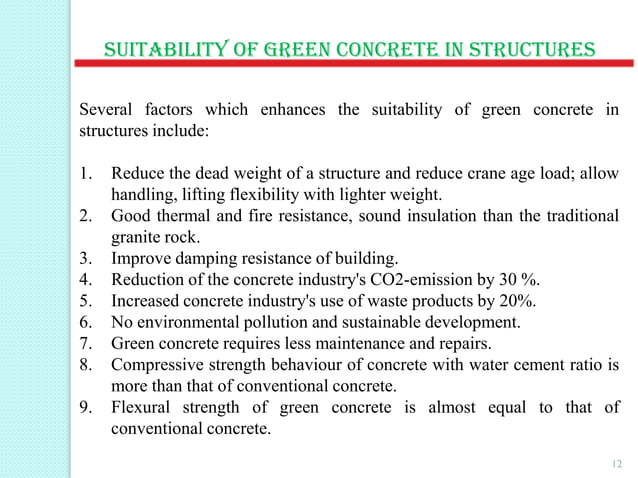 SUITABILITY OF GREEN CONCRETE IN STRUCTURES

Several factors which enhances the suitability of green concrete in structures include:

1. Reduce the dead weight of a structure and reduce crane age load; allow handling, lifting flexibility with lighter weight.
2. Good thermal and fire resistance, sound insulation than the traditional granite rock.
3. Improve damping resistance of building.
4. Reduction of the concrete industry's CO2-emission by 30 %.
5. Increased concrete industry's use of waste products by 20%.
6. No environmental pollution and sustainable development.
7. Green concrete requires less maintenance and repairs.
8. Compressive strength behaviour of concrete with water cement ratio is more than that of conventional concrete.
9. Flexural strength of green concrete is almost equal to that of conventional concrete.

12